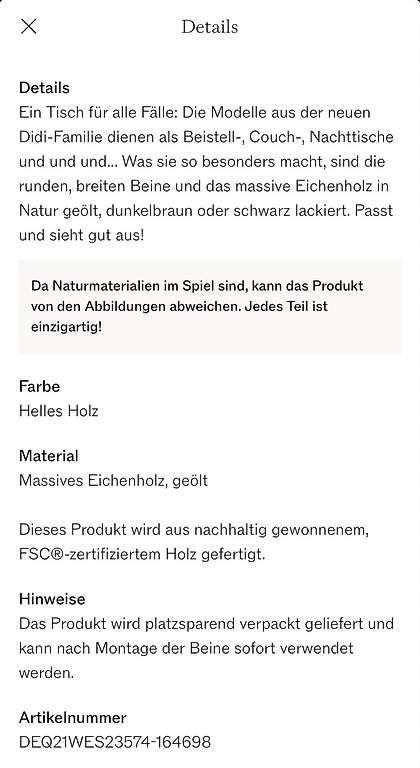 Details

Details
Ein Tisch für alle Fälle: Die Modelle aus der neuen Didi-Familie dienen als Beistell-, Couch-, Nachttische und und und... Was sie so besonders macht, sind die runden, breiten Beine und das massive Eichenholz in Natur geölt, dunkelbraun oder schwarz lackiert. Passt und sieht gut aus!

Da Naturmaterialien im Spiel sind, kann das Produkt von den Abbildungen abweichen. Jedes Teil ist einzigartig!

Farbe
Helles Holz

Material
Massives Eichenholz, geölt

Dieses Produkt wird aus nachhaltig gewonnenem, FSC®-zertifiziertem Holz gefertigt.

Hinweise
Das Produkt wird platzsparend verpackt geliefert und kann nach Montage der Beine sofort verwendet werden.

Artikelnummer
DEQ21WES23574-164698